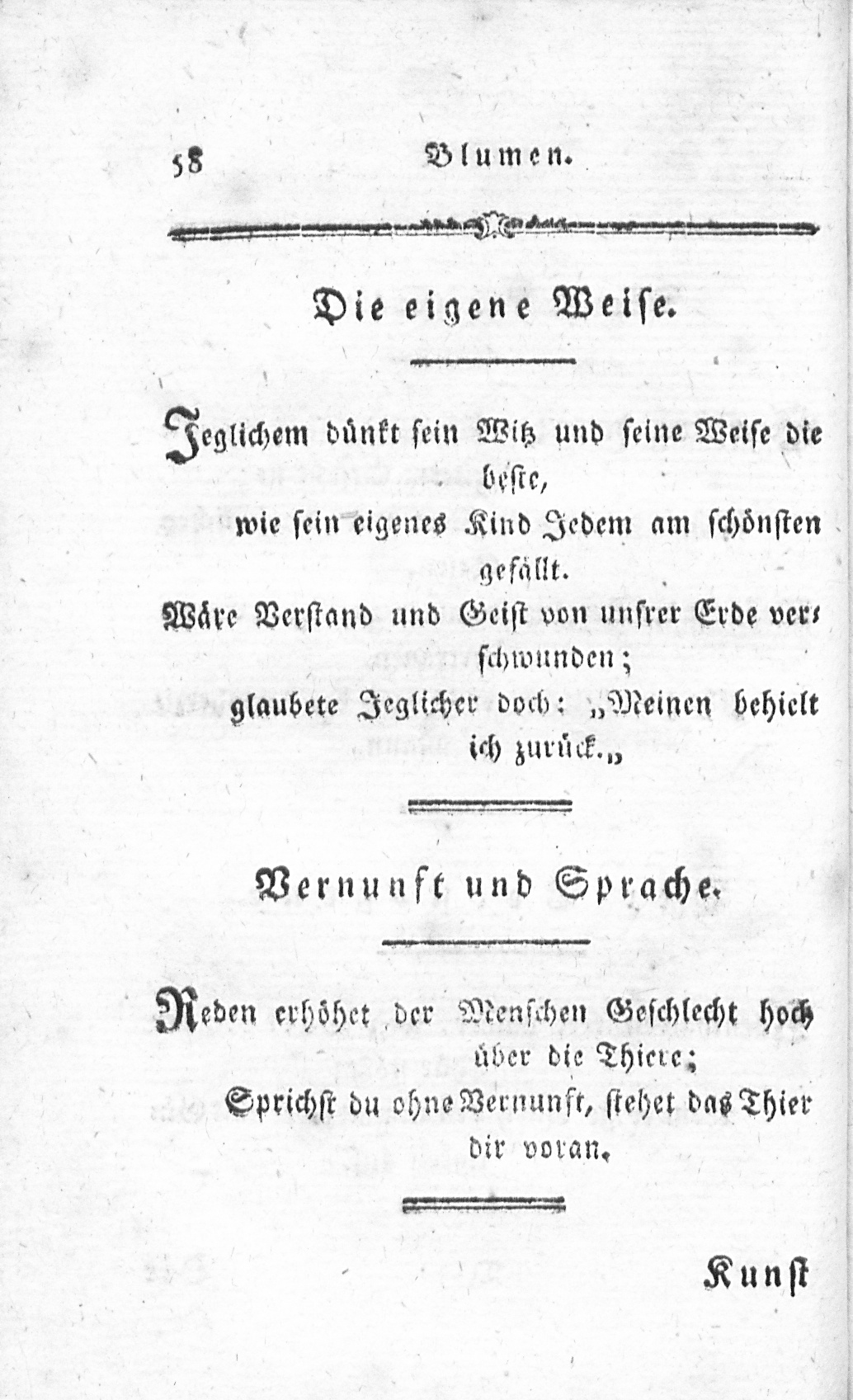 58 Blumen.

Die eigene Weise.

Jeglichem dünkt sein Witz und seine Weise die beste,
wie sein eigenes Kind Jedem am schönsten gefällt.
Wäre Verstand und Geist von unsrer Erde verschwunden;
glaubete Jeglicher doch: „Meinen behielt ich zurück.„

Vernunft und Sprache.

Reden erhöhet der Menschen Geschlecht hoch über die Thiere;
Sprichst du ohne Vernunft, stehet das Thier dir voran.

Kunst